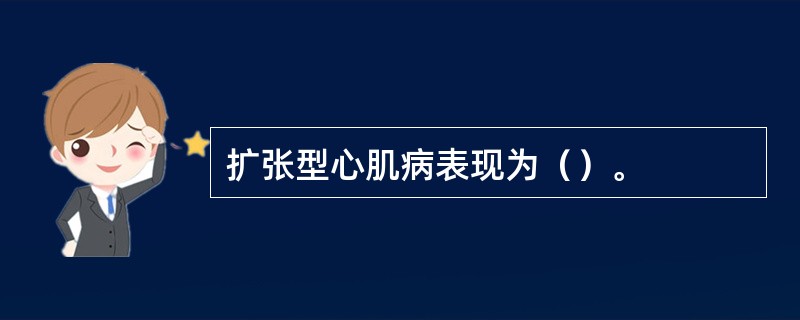 扩张型心肌病表现为（）。